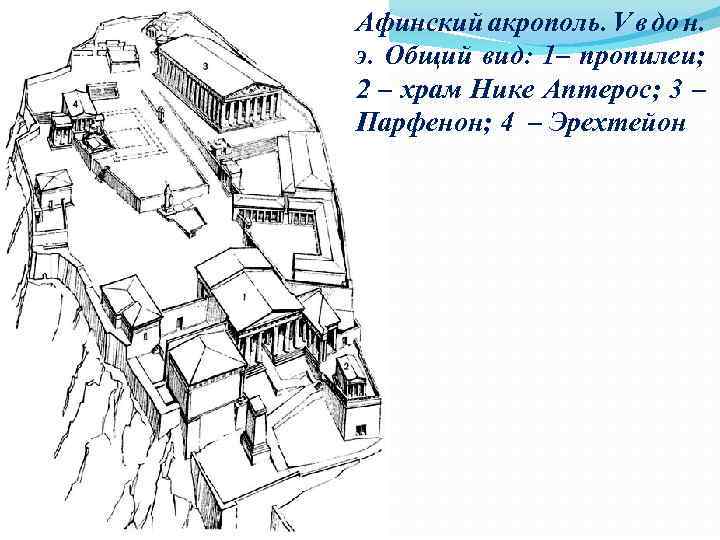 Афинский акрополь. V в до н. э. Общий вид: 1– пропилеи; 2 – храм Нике Аптерос; 3 – Парфенон; 4 – Эрехтейон

3

4

1

2